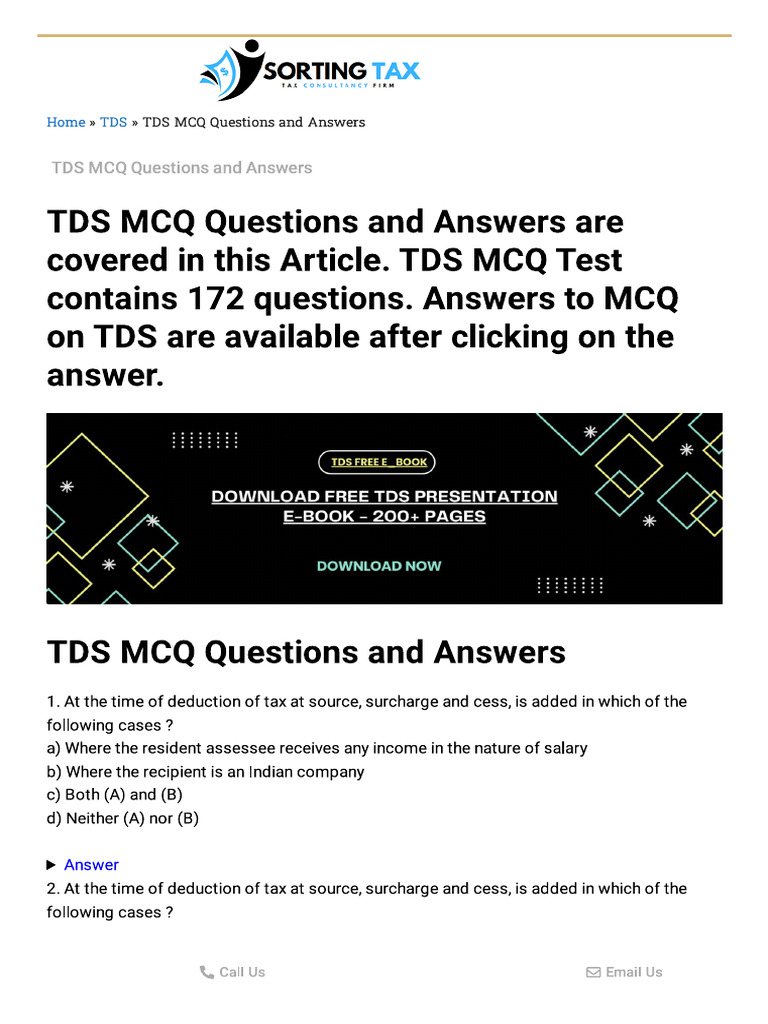 SORTING TAX
TAX CONSULTANCY FIRM

Home » TDS » TDS MCQ Questions and Answers

TDS MCQ Questions and Answers

TDS MCQ Questions and Answers are covered in this Article. TDS MCQ Test contains 172 questions. Answers to MCQ on TDS are available after clicking on the answer.

TDS FREE E_BOOK

DOWNLOAD FREE TDS PRESENTATION E-BOOK - 200+ PAGES

DOWNLOAD NOW

TDS MCQ Questions and Answers

1. At the time of deduction of tax at source, surcharge and cess, is added in which of the following cases ?
a) Where the resident assessee receives any income in the nature of salary
b) Where the recipient is an Indian company
c) Both (A) and (B)
d) Neither (A) nor (B)

▶ Answer
2. At the time of deduction of tax at source, surcharge and cess, is added in which of the following cases ?

Call Us

Email Us